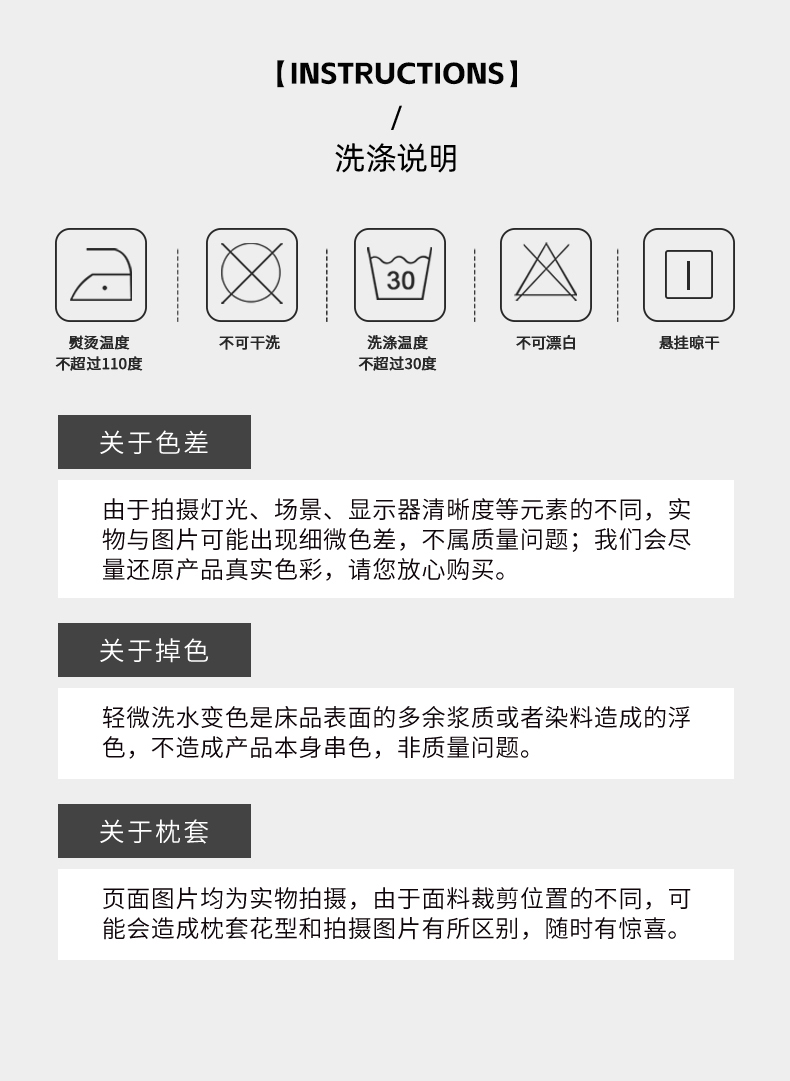 【INSTRUCTIONS】
/
洗涤说明

30

熨烫温度
不超过110度

不可干洗

洗涤温度
不超过30度

不可漂白

悬挂晾干

关于色差

由于拍摄灯光、场景、显示器清晰度等元素的不同，实物与图片可能出现细微色差，不属质量问题；我们会尽量还原产品真实色彩，请您放心购买。

关于掉色

轻微洗水变色是床品表面的多余浆质或者染料造成的浮色，不造成产品本身串色，非质量问题。

关于枕套

页面图片均为实物拍摄，由于面料裁剪位置的不同，可能会造成枕套花型和拍摄图片有所区别，随时有惊喜。